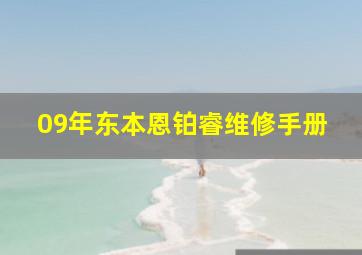 09年东本恩铂睿维修手册